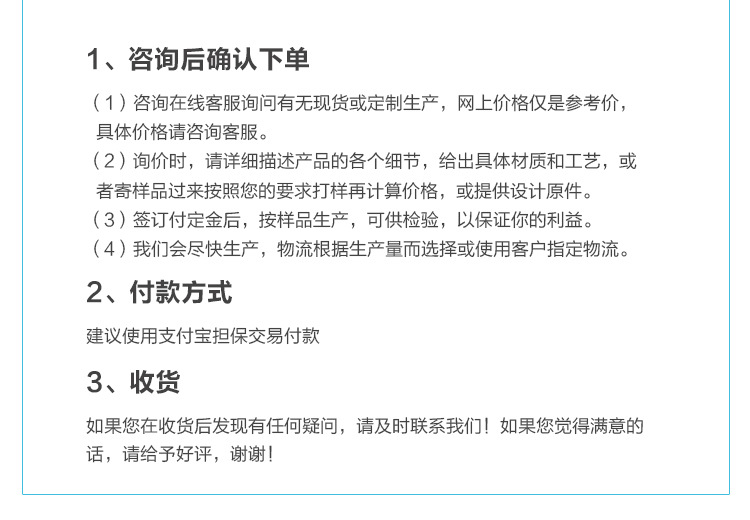 1、咨询后确认下单

（1）咨询在线客服询问有无现货或定制生产，网上价格仅是参考价，具体价格请咨询客服。

（2）询价时，请详细描述产品的各个细节，给出具体材质和工艺，或者寄样品过来按照您的要求打样再计算价格，或提供设计原件。

（3）签订付定金后，按样品生产，可供检验，以保证你的利益。

（4）我们会尽快生产，物流根据生产量而选择或使用客户指定物流。

2、付款方式

建议使用支付宝担保交易付款

3、收货

如果您在收货后发现有任何疑问，请及时联系我们！如果您觉得满意的话，请给予好评，谢谢！